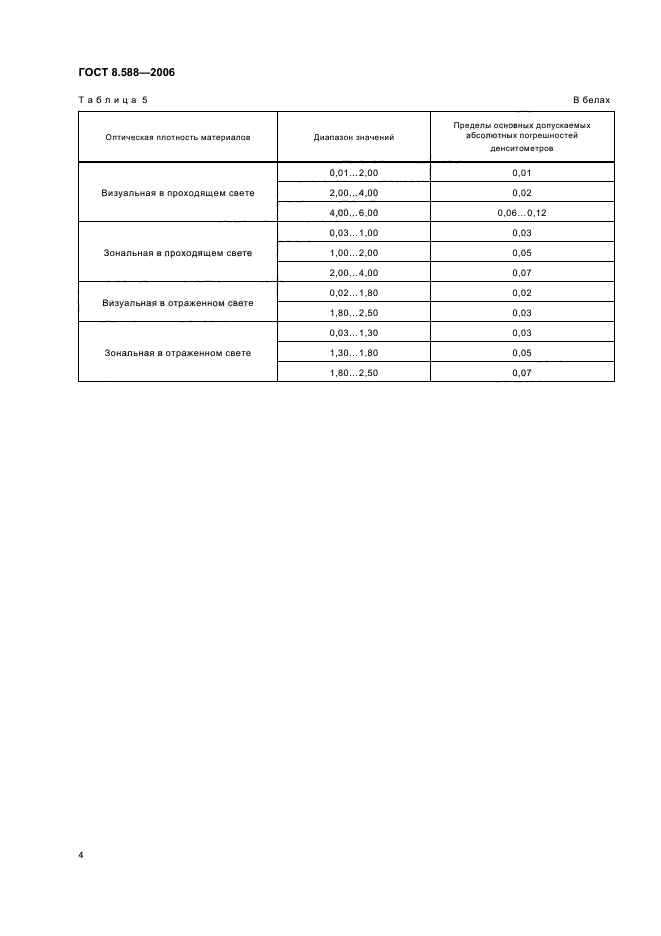 ГОСТ 8.588—2006

Таблица 5

В белах

| Оптическая плотность материалов | Диапазон значений | Пределы основных допускаемых абсолютных погрешностей денситометров |
|---|---|---|
| Визуальная в проходящем свете | 0,01...2,00 | 0,01 |
| | 2,00...4,00 | 0,02 |
| | 4,00...6,00 | 0,06...0,12 |
| Зональная в проходящем свете | 0,03...1,00 | 0,03 |
| | 1,00...2,00 | 0,05 |
| | 2,00...4,00 | 0,07 |
| Визуальная в отраженном свете | 0,02...1,80 | 0,02 |
| | 1,80...2,50 | 0,03 |
| Зональная в отраженном свете | 0,03...1,30 | 0,03 |
| | 1,30...1,80 | 0,05 |
| | 1,80...2,50 | 0,07 |

4